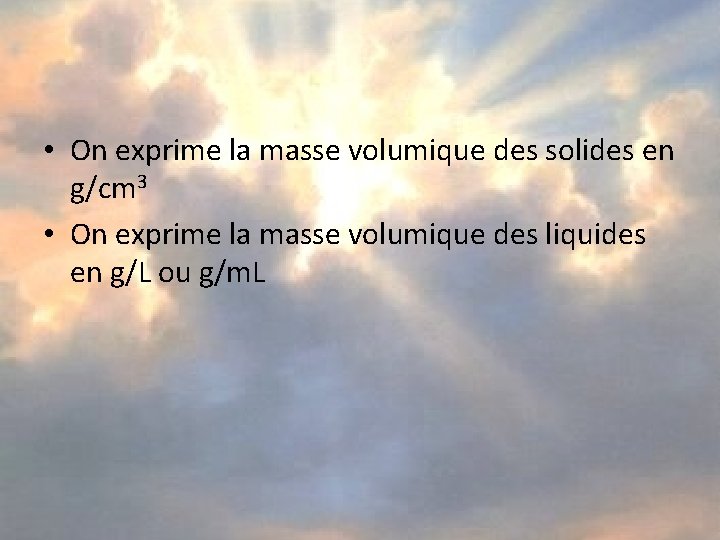 • On exprime la masse volumique des solides en $g/cm^3$

• On exprime la masse volumique des liquides en g/L ou g/mL